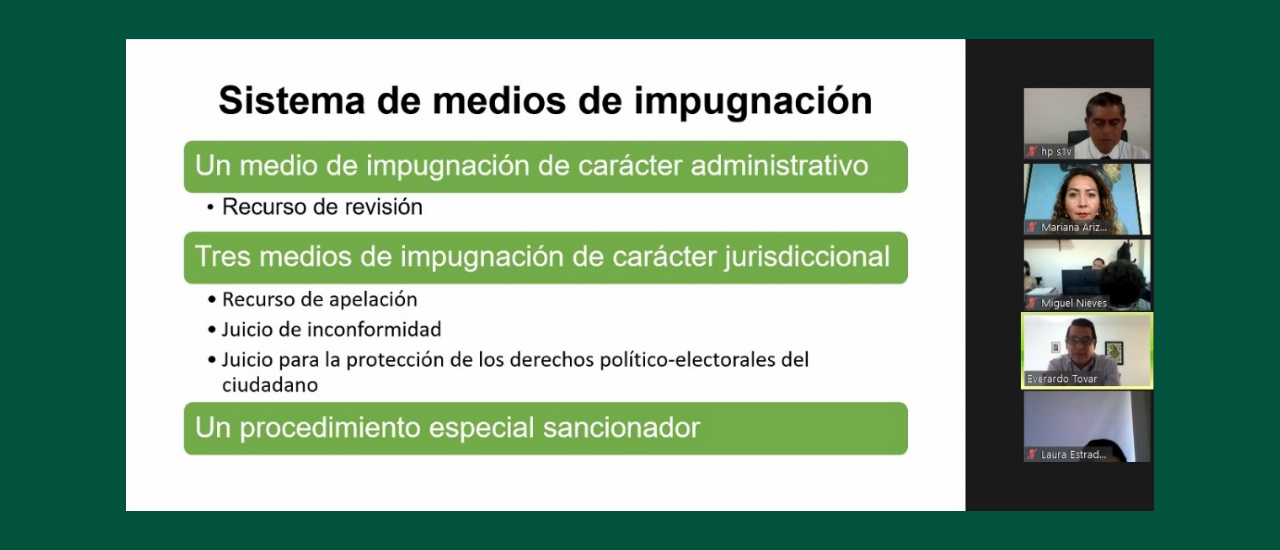 Sistema de medios de impugnación

Un medio de impugnación de carácter administrativo

• Recurso de revisión

Tres medios de impugnación de carácter jurisdiccional

• Recurso de apelación
• Juicio de inconformidad
• Juicio para la protección de los derechos político-electorales del ciudadano

Un procedimiento especial sancionador

hp s1v
Mariana Ariz...
Miguel Nieves
Everardo Tovar
Laura Estrad...